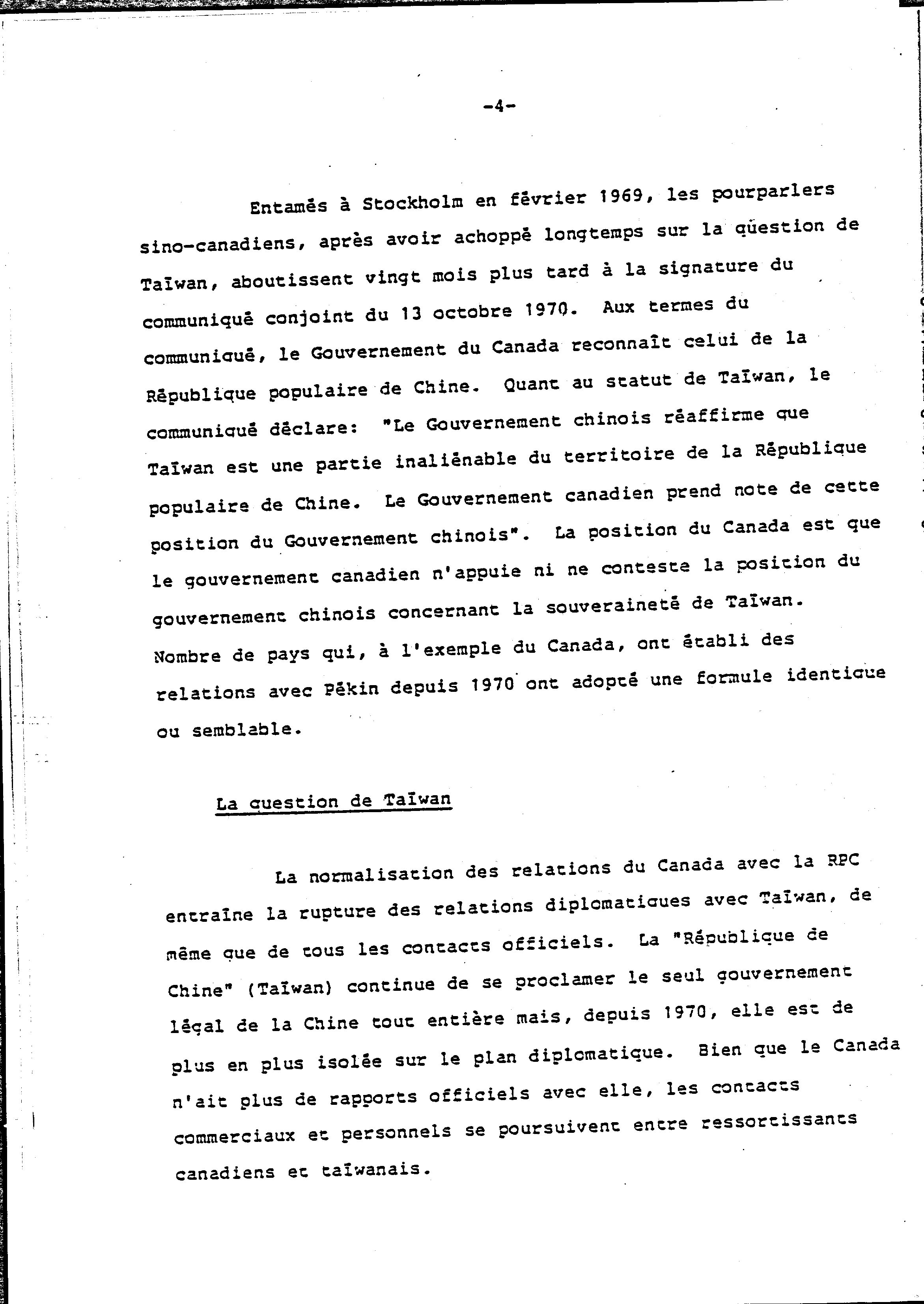 -4-

Entamés à Stockholm en février 1969, les pourparlers sino-canadiens, après avoir achoppé longtemps sur la question de Taïwan, aboutissent vingt mois plus tard à la signature du communiqué conjoint du 13 octobre 1970. Aux termes du communiqué, le Gouvernement du Canada reconnaît celui de la République populaire de Chine. Quant au statut de Taïwan, le communiqué déclare: "Le Gouvernement chinois réaffirme que Taïwan est une partie inaliénable du territoire de la République populaire de Chine. Le Gouvernement canadien prend note de cette position du Gouvernement chinois". La position du Canada est que le gouvernement canadien n'appuie ni ne conteste la position du gouvernement chinois concernant la souveraineté de Taïwan. Nombre de pays qui, à l'exemple du Canada, ont établi des relations avec Pékin depuis 1970 ont adopté une formule identique ou semblable.

La question de Taïwan

La normalisation des relations du Canada avec la RPC entraîne la rupture des relations diplomatiques avec Taïwan, de même que de tous les contacts officiels. La "République de Chine" (Taïwan) continue de se proclamer le seul gouvernement légal de la Chine tout entière mais, depuis 1970, elle est de plus en plus isolée sur le plan diplomatique. Bien que le Canada n'ait plus de rapports officiels avec elle, les contacts commerciaux et personnels se poursuivent entre ressortissants canadiens et taïwanais.